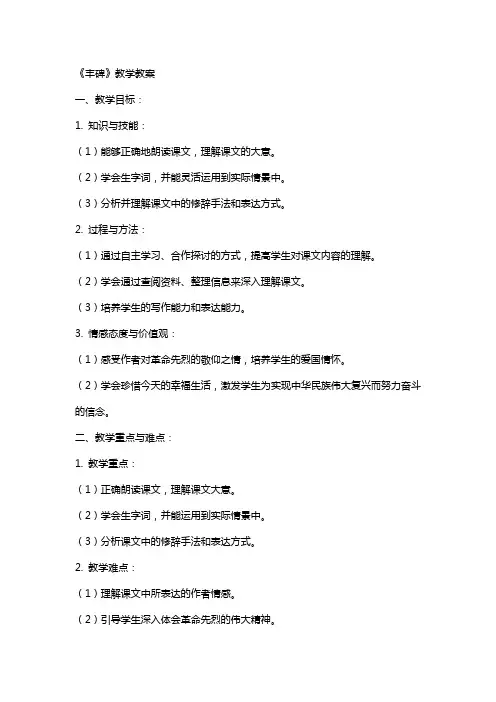 《丰碑》教学教案

一、教学目标：

1. 知识与技能：

（1）能够正确地朗读课文，理解课文的大意。

（2）学会生字词，并能灵活运用到实际情景中。

（3）分析并理解课文中的修辞手法和表达方式。

2. 过程与方法：

（1）通过自主学习、合作探讨的方式，提高学生对课文内容的理解。

（2）学会通过查阅资料、整理信息来深入理解课文。

（3）培养学生的写作能力和表达能力。

3. 情感态度与价值观：

（1）感受作者对革命先烈的敬仰之情，培养学生的爱国情怀。

（2）学会珍惜今天的幸福生活，激发学生为实现中华民族伟大复兴而努力奋斗的信念。

二、教学重点与难点：

1. 教学重点：

（1）正确朗读课文，理解课文大意。

（2）学会生字词，并能运用到实际情景中。

（3）分析课文中的修辞手法和表达方式。

2. 教学难点：

（1）理解课文中所表达的作者情感。

（2）引导学生深入体会革命先烈的伟大精神。